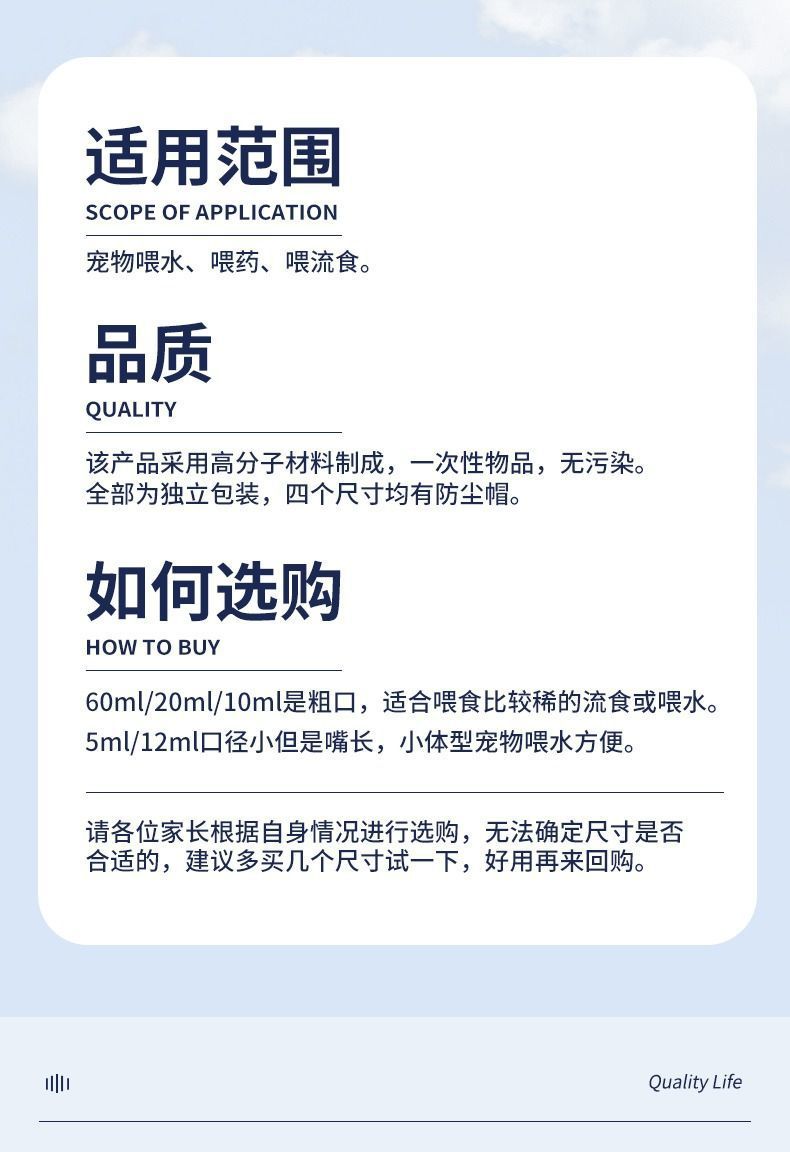 适用范围
SCOPE OF APPLICATION

宠物喂水、喂药、喂流食。

品质
QUALITY

该产品采用高分子材料制成，一次性物品，无污染。
全部为独立包装，四个尺寸均有防尘帽。

如何选购
HOW TO BUY

60ml/20ml/10ml是粗口，适合喂食比较稀的流食或喂水。
5ml/12ml口径小但是嘴长，小体型宠物喂水方便。

请各位家长根据自身情况进行选购，无法确定尺寸是否合适的，建议多买几个尺寸试一下，好用再来回购。

Quality Life